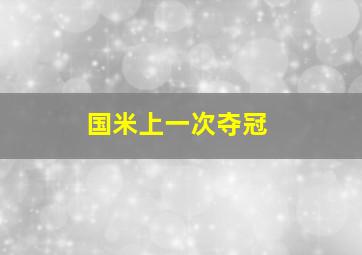 国米上一次夺冠